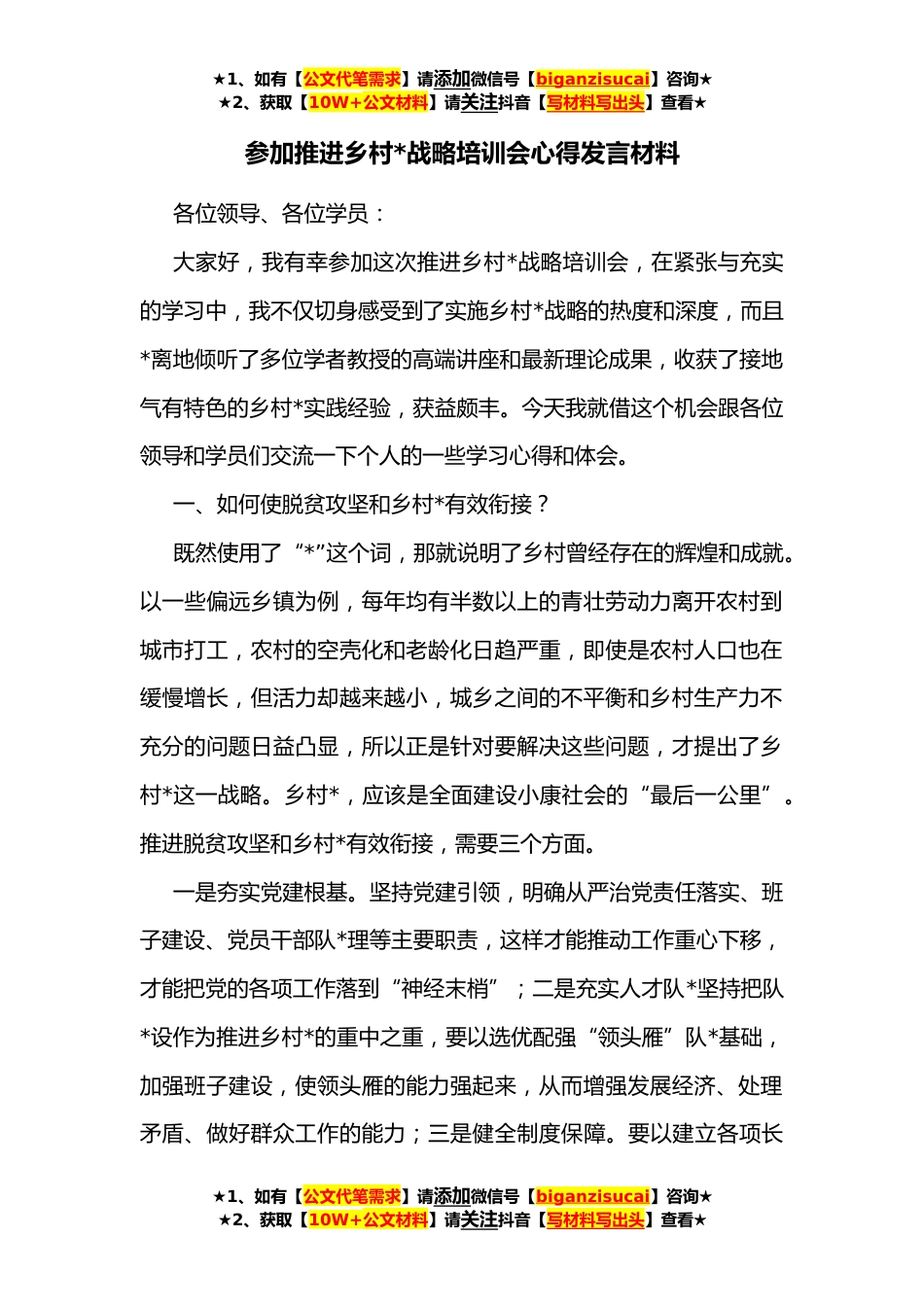 ★1、如有【公文代笔需求】请添加微信号【biganzisucai】咨询★
★2、获取【10W+公文材料】请关注抖音【写材料写出头】查看★

参加推进乡村*战略培训会心得发言材料

各位领导、各位学员：

大家好，我有幸参加这次推进乡村*战略培训会，在紧张与充实的学习中，我不仅切身感受到了实施乡村*战略的热度和深度，而且*离地倾听了多位学者教授的高端讲座和最新理论成果，收获了接地气有特色的乡村*实践经验，获益颇丰。今天我就借这个机会跟各位领导和学员们交流一下个人的一些学习心得和体会。

一、如何使脱贫攻坚和乡村*有效衔接？

既然使用了“*”这个词，那就说明了乡村曾经存在的辉煌和成就。以一些偏远乡镇为例，每年均有半数以上的青壮劳动力离开农村到城市打工，农村的空壳化和老龄化日趋严重，即使是农村人口也在缓慢增长，但活力却越来越小，城乡之间的不平衡和乡村生产力不充分的问题日益凸显，所以正是针对要解决这些问题，才提出了乡村*这一战略。乡村*，应该是全面建设小康社会的“最后一公里”。推进脱贫攻坚和乡村*有效衔接，需要三个方面。

一是夯实党建根基。坚持党建引领，明确从严治党责任落实、班子建设、党员干部队*理等主要职责，这样才能推动工作重心下移，才能把党的各项工作落到“神经末梢”；二是充实人才队*坚持把队*设作为推进乡村*的重中之重，要以选优配强“领头雁”队*基础，加强班子建设，使领头雁的能力强起来，从而增强发展经济、处理矛盾、做好群众工作的能力；三是健全制度保障。要以建立各项长

★1、如有【公文代笔需求】请添加微信号【biganzisucai】咨询★
★2、获取【10W+公文材料】请关注抖音【写材料写出头】查看★